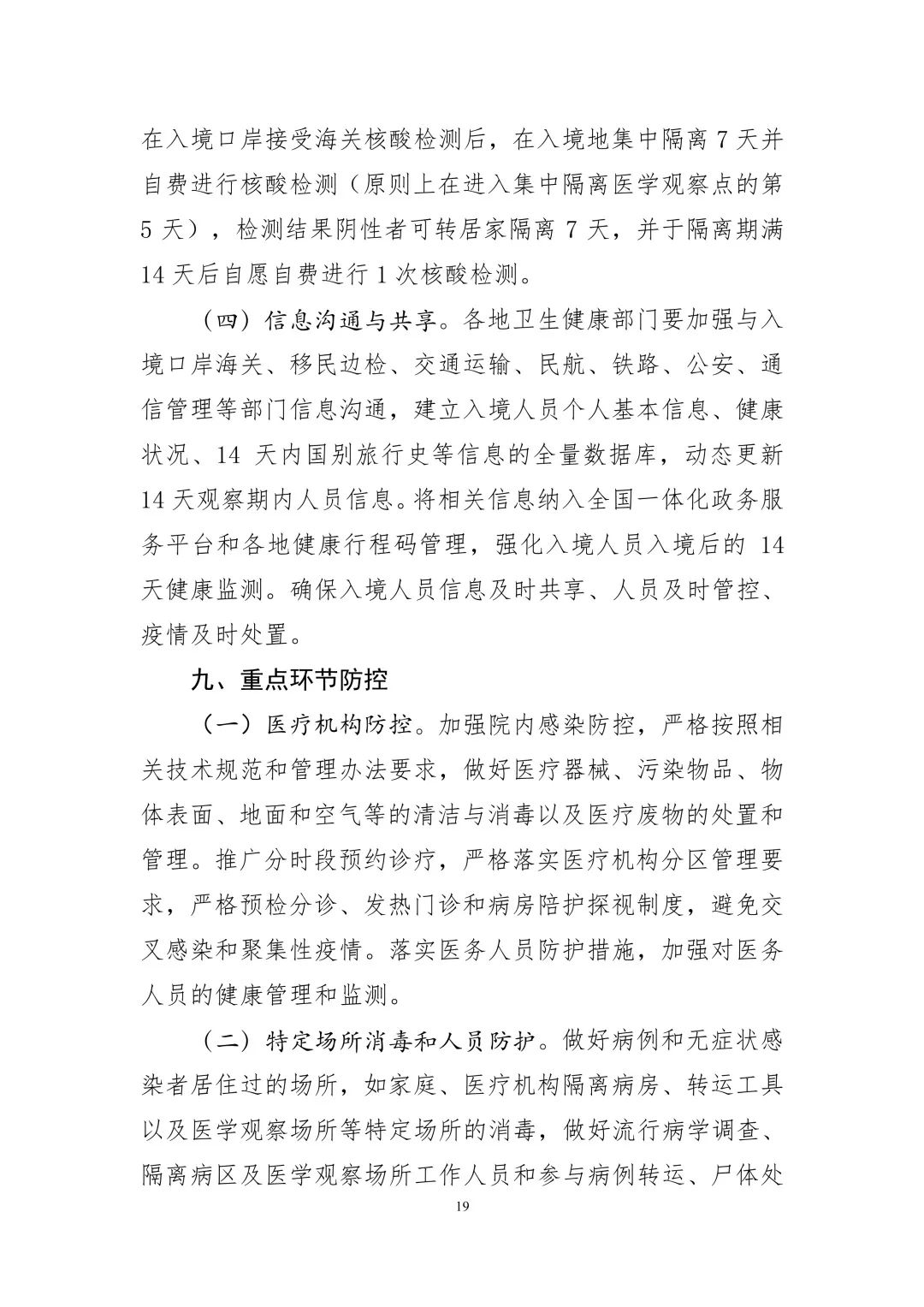 在入境口岸接受海关核酸检测后，在入境地集中隔离 7 天并自费进行核酸检测（原则上在进入集中隔离医学观察点的第 5 天），检测结果阴性者可转居家隔离 7 天，并于隔离期满 14 天后自愿自费进行 1 次核酸检测。

（四）信息沟通与共享。各地卫生健康部门要加强与入境口岸海关、移民边检、交通运输、民航、铁路、公安、通信管理等部门信息沟通，建立入境人员个人基本信息、健康状况、14 天内国别旅行史等信息的全量数据库，动态更新 14 天观察期内人员信息。将相关信息纳入全国一体化政务服务平台和各地健康行程码管理，强化入境人员入境后的 14 天健康监测。确保入境人员信息及时共享、人员及时管控、疫情及时处置。

九、重点环节防控

（一）医疗机构防控。加强院内感染防控，严格按照相关技术规范和管理办法要求，做好医疗器械、污染物品、物体表面、地面和空气等的清洁与消毒以及医疗废物的处置和管理。推广分时段预约诊疗，严格落实医疗机构分区管理要求，严格预检分诊、发热门诊和病房陪护探视制度，避免交叉感染和聚集性疫情。落实医务人员防护措施，加强对医务人员的健康管理和监测。

（二）特定场所消毒和人员防护。做好病例和无症状感染者居住过的场所，如家庭、医疗机构隔离病房、转运工具以及医学观察场所等特定场所的消毒，做好流行病学调查、隔离病区及医学观察场所工作人员和参与病例转运、尸体处

19